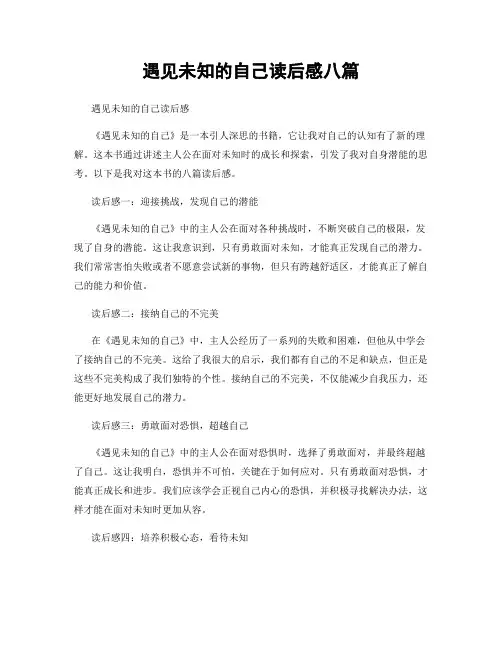 遇见未知的自己读后感八篇

遇见未知的自己读后感

《遇见未知的自己》是一本引人深思的书籍，它让我对自己的认知有了新的理解。这本书通过讲述主人公在面对未知时的成长和探索，引发了我对自身潜能的思考。以下是我对这本书的八篇读后感。

读后感一：迎接挑战，发现自己的潜能

《遇见未知的自己》中的主人公在面对各种挑战时，不断突破自己的极限，发现了自身的潜能。这让我意识到，只有勇敢面对未知，才能真正发现自己的潜力。我们常常害怕失败或者不愿意尝试新的事物，但只有跨越舒适区，才能真正了解自己的能力和价值。

读后感二：接纳自己的不完美

在《遇见未知的自己》中，主人公经历了一系列的失败和困难，但他从中学会了接纳自己的不完美。这给了我很大的启示，我们都有自己的不足和缺点，但正是这些不完美构成了我们独特的个性。接纳自己的不完美，不仅能减少自我压力，还能更好地发展自己的潜力。

读后感三：勇敢面对恐惧，超越自己

《遇见未知的自己》中的主人公在面对恐惧时，选择了勇敢面对，并最终超越了自己。这让我明白，恐惧并不可怕，关键在于如何应对。只有勇敢面对恐惧，才能真正成长和进步。我们应该学会正视自己内心的恐惧，并积极寻找解决办法，这样才能在面对未知时更加从容。

读后感四：培养积极心态，看待未知